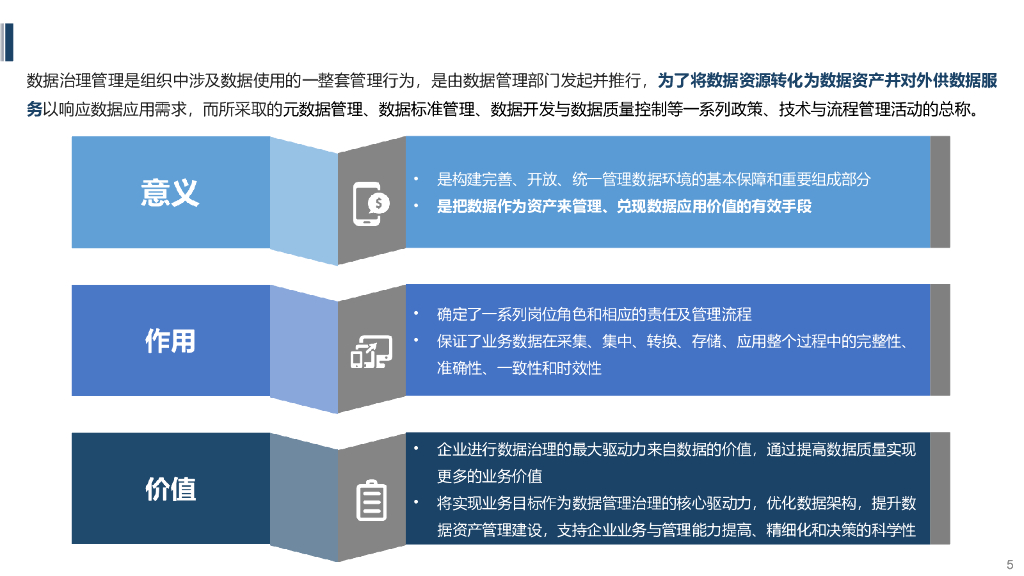 数据治理管理是组织中涉及数据使用的一整套管理行为，是由数据管理部门发起并推行，为了将数据资源转化为数据资产并对外供数据服务以响应数据应用需求，而所采取的元数据管理、数据标准管理、数据开发与数据质量控制等一系列政策、技术与流程管理活动的总称。

意义

• 是构建完善、开放、统一管理数据环境的基本保障和重要组成部分
• 是把数据作为资产来管理、兑现数据应用价值的有效手段

作用

• 确定了一系列岗位角色和相应的责任及管理流程
• 保证了业务数据在采集、集中、转换、存储、应用整个过程中的完整性、准确性、一致性和时效性

价值

• 企业进行数据治理的最大驱动力来自数据的价值，通过提高数据质量实现更多的业务价值
• 将实现业务目标作为数据管理治理的核心驱动力，优化数据架构，提升数据资产管理建设，支持企业业务与管理能力提高、精细化和决策的科学性

5